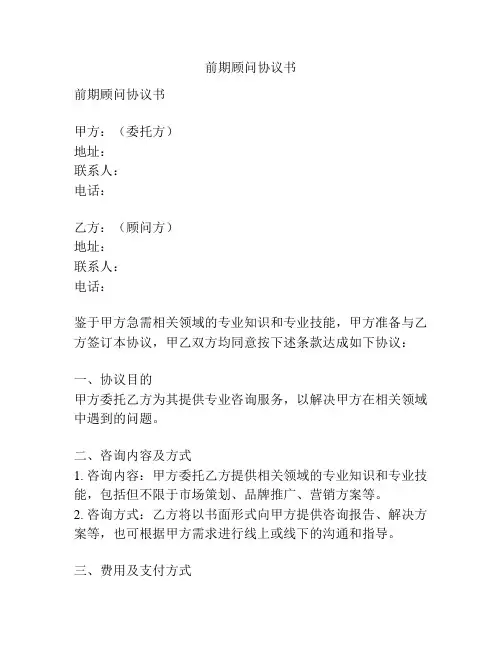 前期顾问协议书

前期顾问协议书

甲方：（委托方）
地址：
联系人：
电话：

乙方：（顾问方）
地址：
联系人：
电话：

鉴于甲方急需相关领域的专业知识和专业技能，甲方准备与乙方签订本协议，甲乙双方均同意按下述条款达成如下协议：

一、协议目的
甲方委托乙方为其提供专业咨询服务，以解决甲方在相关领域中遇到的问题。

二、咨询内容及方式
1. 咨询内容：甲方委托乙方提供相关领域的专业知识和专业技能，包括但不限于市场策划、品牌推广、营销方案等。
2. 咨询方式：乙方将以书面形式向甲方提供咨询报告、解决方案等，也可根据甲方需求进行线上或线下的沟通和指导。

三、费用及支付方式